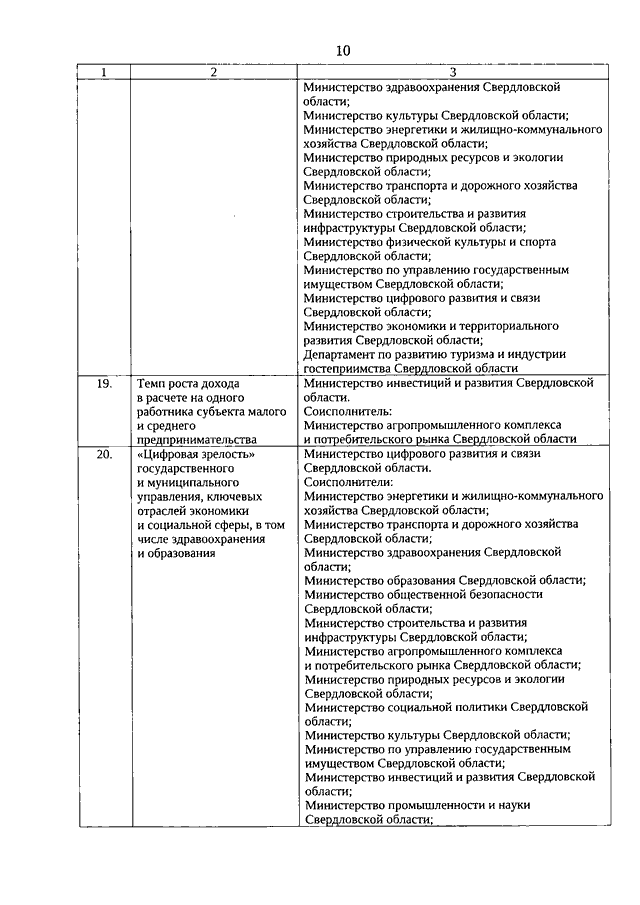 10

| 1 | 2 | 3 |
|---|---|---|
| | | Министерство здравоохранения Свердловской области; Министерство культуры Свердловской области; Министерство энергетики и жилищно-коммунального хозяйства Свердловской области; Министерство природных ресурсов и экологии Свердловской области; Министерство транспорта и дорожного хозяйства Свердловской области; Министерство строительства и развития инфраструктуры Свердловской области; Министерство физической культуры и спорта Свердловской области; Министерство по управлению государственным имуществом Свердловской области; Министерство цифрового развития и связи Свердловской области; Министерство экономики и территориального развития Свердловской области; Департамент по развитию туризма и индустрии гостеприимства Свердловской области |
| 19. | Темп роста дохода в расчете на одного работника субъекта малого и среднего предпринимательства | Министерство инвестиций и развития Свердловской области. Соисполнитель: Министерство агропромышленного комплекса и потребительского рынка Свердловской области |
| 20. | «Цифровая зрелость» государственного и муниципального управления, ключевых отраслей экономики и социальной сферы, в том числе здравоохранения и образования | Министерство цифрового развития и связи Свердловской области. Соисполнители: Министерство энергетики и жилищно-коммунального хозяйства Свердловской области; Министерство транспорта и дорожного хозяйства Свердловской области; Министерство здравоохранения Свердловской области; Министерство образования Свердловской области; Министерство общественной безопасности Свердловской области; Министерство строительства и развития инфраструктуры Свердловской области; Министерство агропромышленного комплекса и потребительского рынка Свердловской области; Министерство природных ресурсов и экологии Свердловской области; Министерство социальной политики Свердловской области; Министерство культуры Свердловской области; Министерство по управлению государственным имуществом Свердловской области; Министерство инвестиций и развития Свердловской области; Министерство промышленности и науки Свердловской области; |